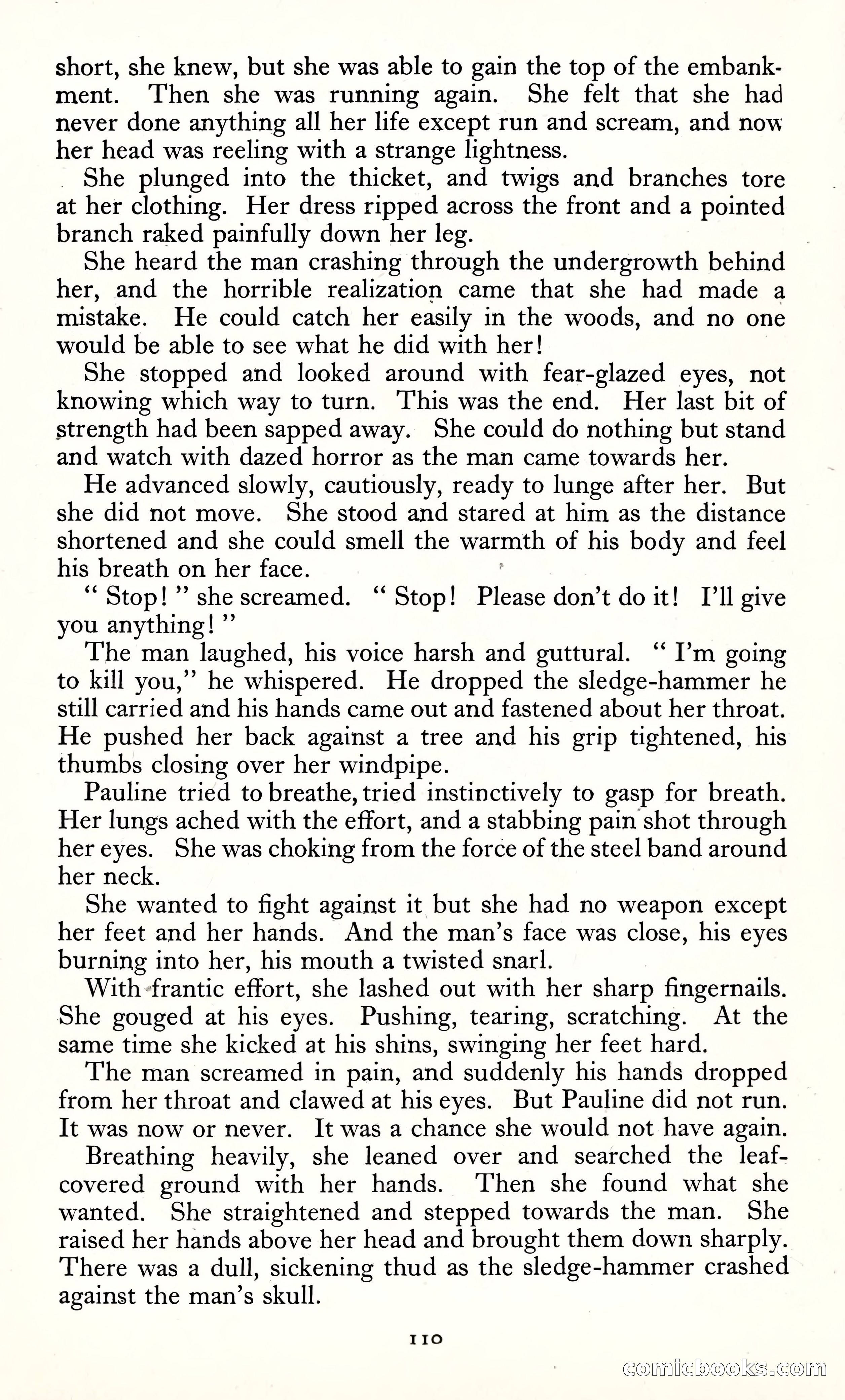 short, she knew, but she was able to gain the top of the embankment. Then she was running again. She felt that she had never done anything all her life except run and scream, and now her head was reeling with a strange lightness.

She plunged into the thicket, and twigs and branches tore at her clothing. Her dress ripped across the front and a pointed branch raked painfully down her leg.

She heard the man crashing through the undergrowth behind her, and the horrible realization came that she had made a mistake. He could catch her easily in the woods, and no one would be able to see what he did with her!

She stopped and looked around with fear-glazed eyes, not knowing which way to turn. This was the end. Her last bit of strength had been sapped away. She could do nothing but stand and watch with dazed horror as the man came towards her.

He advanced slowly, cautiously, ready to lunge after her. But she did not move. She stood and stared at him as the distance shortened and she could smell the warmth of his body and feel his breath on her face.

" Stop! " she screamed. " Stop! Please don't do it! I'll give you anything! "

The man laughed, his voice harsh and guttural. " I'm going to kill you," he whispered. He dropped the sledge-hammer he still carried and his hands came out and fastened about her throat. He pushed her back against a tree and his grip tightened, his thumbs closing over her windpipe.

Pauline tried to breathe, tried instinctively to gasp for breath. Her lungs ached with the effort, and a stabbing pain shot through her eyes. She was choking from the force of the steel band around her neck.

She wanted to fight against it but she had no weapon except her feet and her hands. And the man's face was close, his eyes burning into her, his mouth a twisted snarl.

With frantic effort, she lashed out with her sharp fingernails. She gouged at his eyes. Pushing, tearing, scratching. At the same time she kicked at his shins, swinging her feet hard.

The man screamed in pain, and suddenly his hands dropped from her throat and clawed at his eyes. But Pauline did not run. It was now or never. It was a chance she would not have again.

Breathing heavily, she leaned over and searched the leaf-covered ground with her hands. Then she found what she wanted. She straightened and stepped towards the man. She raised her hands above her head and brought them down sharply. There was a dull, sickening thud as the sledge-hammer crashed against the man's skull.

110

comicbooks.com